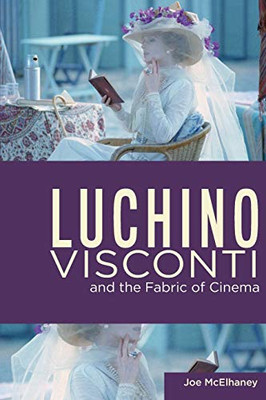 LUCHINO
VISCONTI
and the Fabric of Cinema

Joe McElhaney